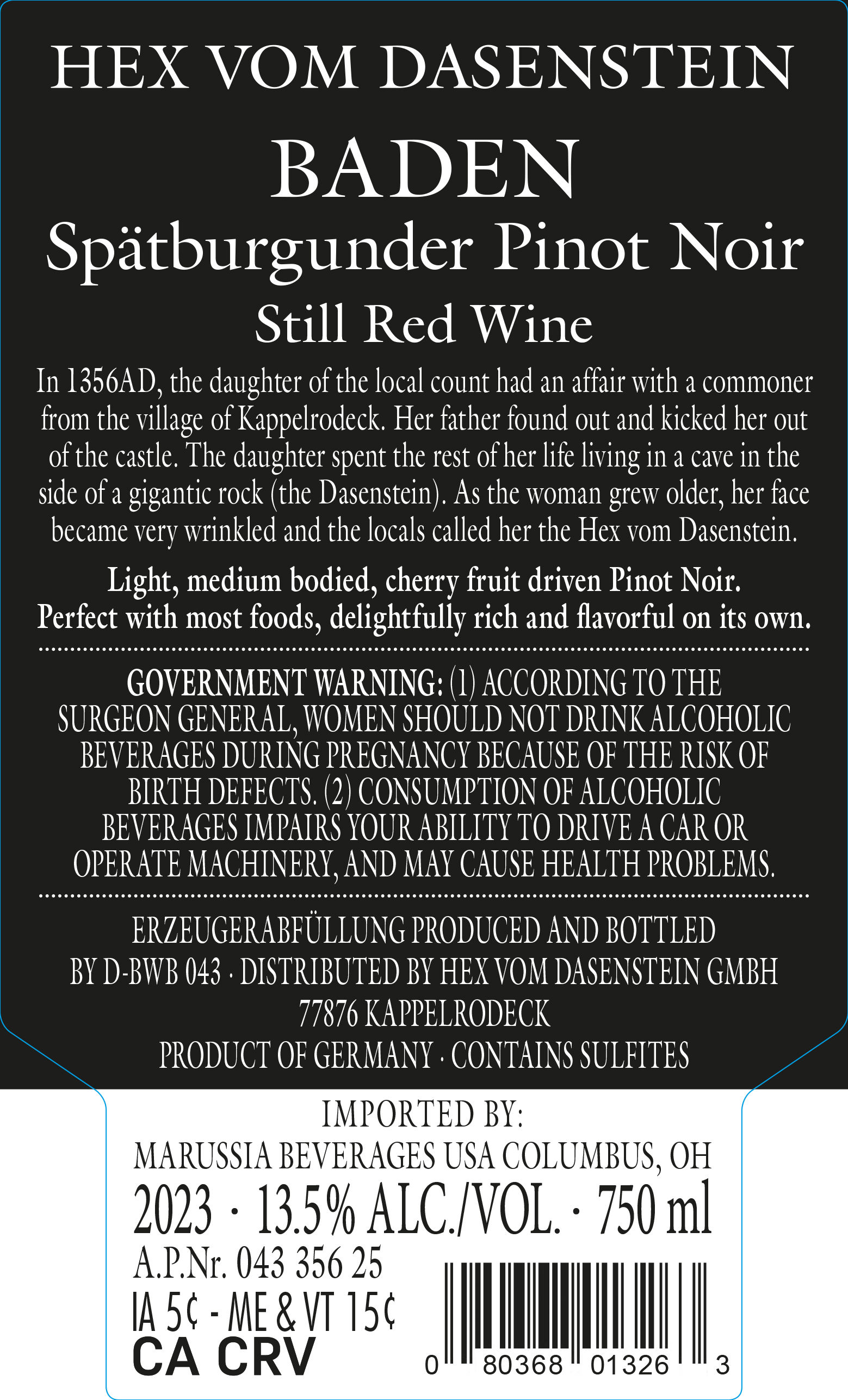 HEX VOM DASENSTEIN

BADEN

Spätburgunder Pinot Noir

Still Red Wine

In 1356AD, the daughter of the local count had an affair with a commoner from the village of Kappelrodeck. Her father found out and kicked her out of the castle. The daughter spent the rest of her life living in a cave in the side of a gigantic rock (the Dasenstein). As the woman grew older, her face became very wrinkled and the locals called her the Hex vom Dasenstein.

Light, medium bodied, cherry fruit driven Pinot Noir. Perfect with most foods, delightfully rich and flavorful on its own.

GOVERNMENT WARNING: (1) ACCORDING TO THE SURGEON GENERAL, WOMEN SHOULD NOT DRINK ALCOHOLIC BEVERAGES DURING PREGNANCY BECAUSE OF THE RISK OF BIRTH DEFECTS. (2) CONSUMPTION OF ALCOHOLIC BEVERAGES IMPAIRS YOUR ABILITY TO DRIVE A CAR OR OPERATE MACHINERY, AND MAY CAUSE HEALTH PROBLEMS.

ERZEUGERABFÜLLUNG PRODUCED AND BOTTLED
BY D-BWB 043 · DISTRIBUTED BY HEX VOM DASENSTEIN GMBH
77876 KAPPELRODECK
PRODUCT OF GERMANY · CONTAINS SULFITES

IMPORTED BY:
MARUSSIA BEVERAGES USA COLUMBUS, OH

2023 · 13.5% ALC./VOL. · 750 ml

A.P.Nr. 043 356 25
IA 5¢ - ME & VT 15¢
CA CRV

0 80368 01326 3